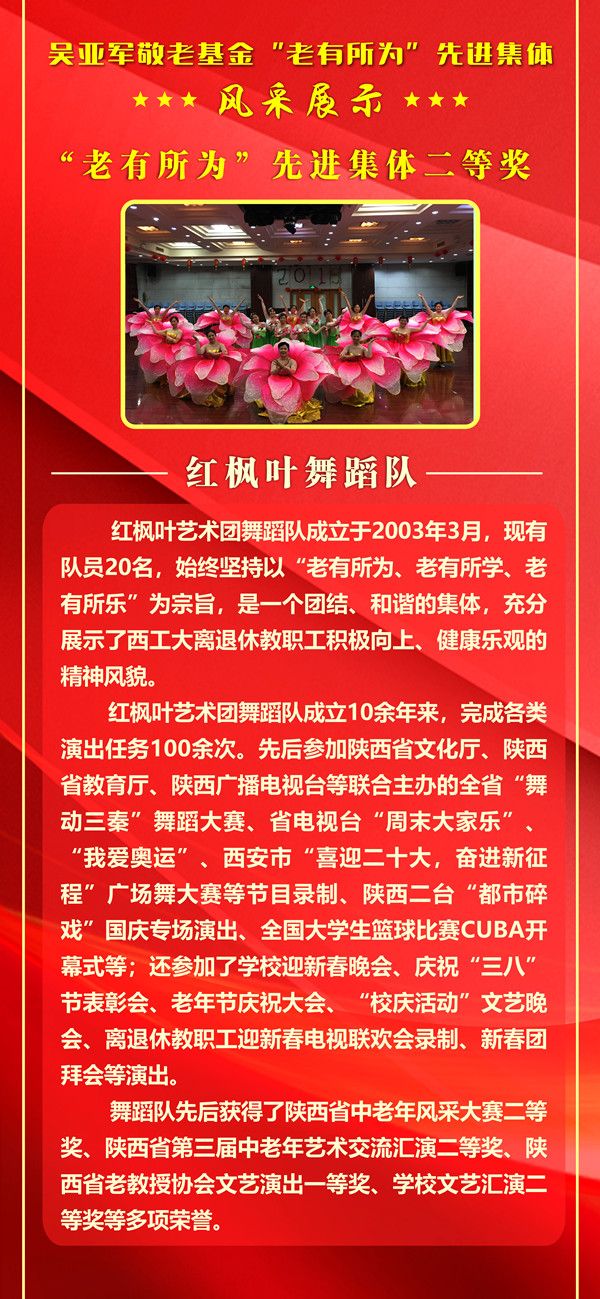 吴亚军敬老基金“老有所为”先进集体

★★★ 风采展示 ★★★

“老有所为”先进集体二等奖

红枫叶舞蹈队

红枫叶艺术团舞蹈队成立于2003年3月，现有队员20名，始终坚持以“老有所为、老有所学、老有所乐”为宗旨，是一个团结、和谐的集体，充分展示了西工大离退休教职工积极向上、健康乐观的精神风貌。

红枫叶艺术团舞蹈队成立10余年来，完成各类演出任务100余次。先后参加陕西省文化厅、陕西省教育厅、陕西广播电视台等联合主办的全省“舞动三秦”舞蹈大赛、省电视台“周末大家乐”、“我爱奥运”、西安市“喜迎二十大，奋进新征程”广场舞大赛等节目录制、陕西二台“都市碎戏”国庆专场演出、全国大学生篮球比赛CUBA开幕式等；还参加了学校迎新春晚会、庆祝“三八”节表彰会、老年节庆祝大会、“校庆活动”文艺晚会、离退休教职工迎新春电视联欢会录制、新春团拜会等演出。

舞蹈队先后获得了陕西省中老年风采大赛二等奖、陕西省第三届中老年艺术交流汇演二等奖、陕西省老教授协会文艺演出一等奖、学校文艺汇演二等奖等多项荣誉。